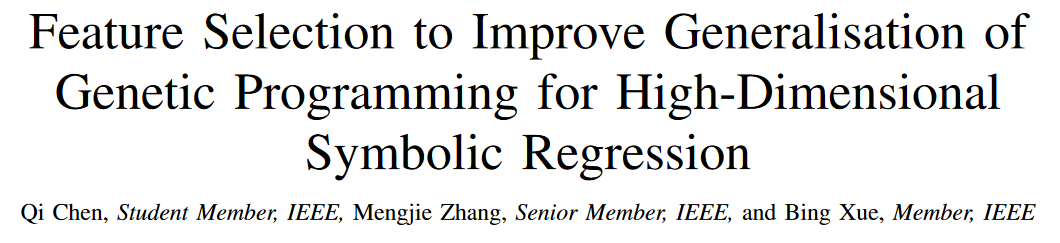 Feature Selection to Improve Generalisation of Genetic Programming for High-Dimensional Symbolic Regression

Qi Chen, Student Member, IEEE, Mengjie Zhang, Senior Member, IEEE, and Bing Xue, Member, IEEE